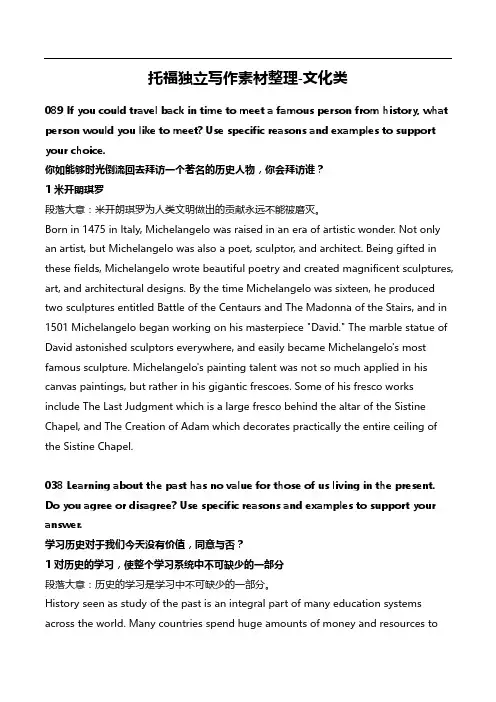 托福独立写作素材整理-文化类

089 If you could travel back in time to meet a famous person from history, what person would you like to meet? Use specific reasons and examples to support your choice.

你如能够时光倒流回去拜访一个著名的历史人物，你会拜访谁？

1 米开朗琪罗

段落大意：米开朗琪罗为人类文明做出的贡献永远不能被磨灭。

Born in 1475 in Italy, Michelangelo was raised in an era of artistic wonder. Not only an artist, but Michelangelo was also a poet, sculptor, and architect. Being gifted in these fields, Michelangelo wrote beautiful poetry and created magnificent sculptures, art, and architectural designs. By the time Michelangelo was sixteen, he produced two sculptures entitled Battle of the Centaurs and The Madonna of the Stairs, and in 1501 Michelangelo began working on his masterpiece "David." The marble statue of David astonished sculptors everywhere, and easily became Michelangelo's most famous sculpture. Michelangelo's painting talent was not so much applied in his canvas paintings, but rather in his gigantic frescoes. Some of his fresco works include The Last Judgment which is a large fresco behind the altar of the Sistine Chapel, and The Creation of Adam which decorates practically the entire ceiling of the Sistine Chapel.

038 Learning about the past has no value for those of us living in the present. Do you agree or disagree? Use specific reasons and examples to support your answer.

学习历史对于我们今天没有价值，同意与否？

1 对历史的学习，使整个学习系统中不可缺少的一部分

段落大意：历史的学习是学习中不可缺少的一部分。

History seen as study of the past is an integral part of many education systems across the world. Many countries spend huge amounts of money and resources to